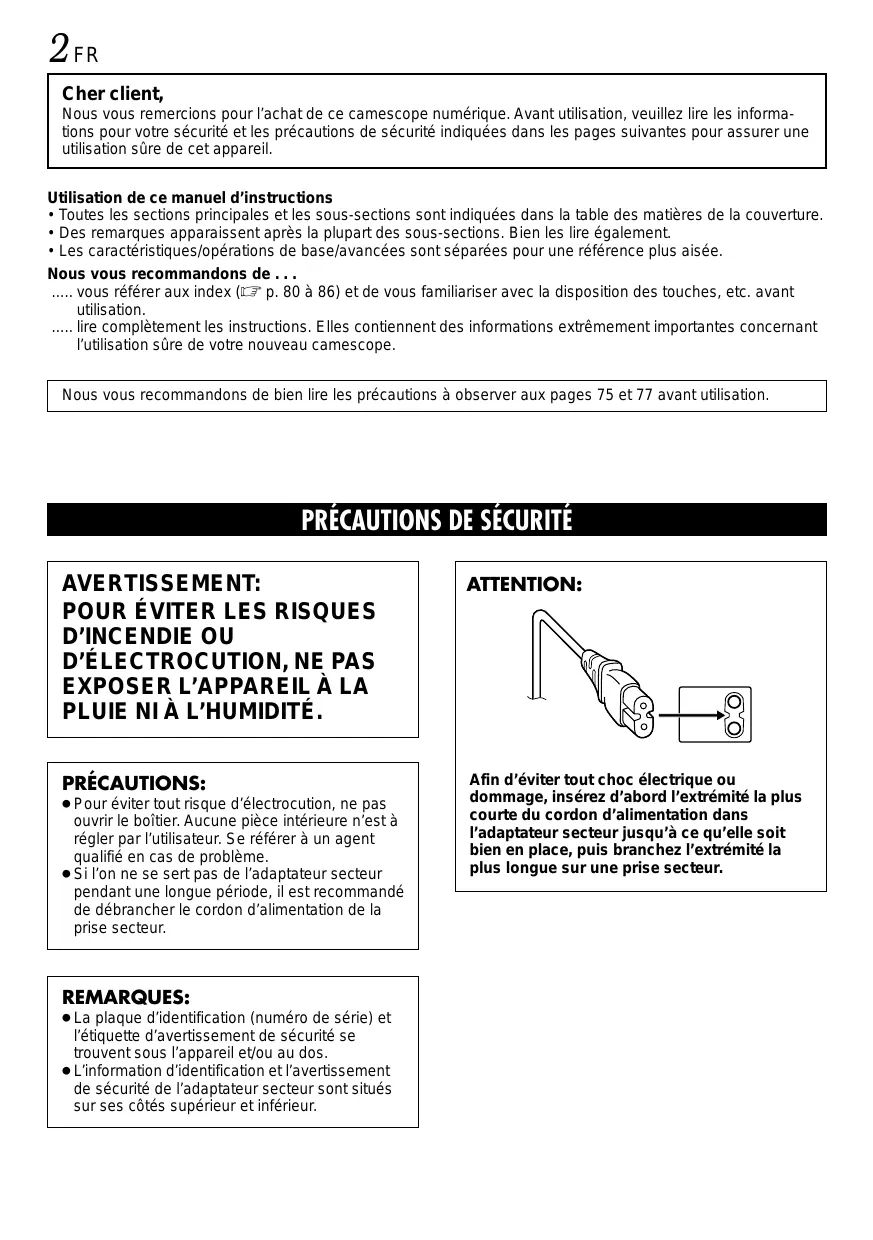 2 FR

Cher client,
Nous vous remercions pour l'achat de ce camescope numérique. Avant utilisation, veuillez lire les informations pour votre sécurité et les précautions de sécurité indiquées dans les pages suivantes pour assurer une utilisation sûre de cet appareil.

Utilisation de ce manuel d'instructions
• Toutes les sections principales et les sous-sections sont indiquées dans la table des matières de la couverture.
• Des remarques apparaissent après la plupart des sous-sections. Bien les lire également.
• Les caractéristiques/opérations de base/avancées sont séparées pour une référence plus aisée.
Nous vous recommandons de . . .
..... vous référer aux index (☞ p. 80 à 86) et de vous familiariser avec la disposition des touches, etc. avant utilisation.
..... lire complètement les instructions. Elles contiennent des informations extrêmement importantes concernant l'utilisation sûre de votre nouveau camescope.

Nous vous recommandons de bien lire les précautions à observer aux pages 75 et 77 avant utilisation.

PRÉCAUTIONS DE SÉCURITÉ

AVERTISSEMENT:
POUR ÉVITER LES RISQUES D'INCENDIE OU D'ÉLECTROCUTION, NE PAS EXPOSER L'APPAREIL À LA PLUIE NI À L'HUMIDITÉ.

PRÉCAUTIONS:
● Pour éviter tout risque d'électrocution, ne pas ouvrir le boîtier. Aucune pièce intérieure n'est à régler par l'utilisateur. Se référer à un agent qualifié en cas de problème.
● Si l'on ne se sert pas de l'adaptateur secteur pendant une longue période, il est recommandé de débrancher le cordon d'alimentation de la prise secteur.

REMARQUES:
● La plaque d'identification (numéro de série) et l'étiquette d'avertissement de sécurité se trouvent sous l'appareil et/ou au dos.
● L'information d'identification et l'avertissement de sécurité de l'adaptateur secteur sont situés sur ses côtés supérieur et inférieur.

ATTENTION:

Afin d'éviter tout choc électrique ou dommage, insérez d'abord l'extrémité la plus courte du cordon d'alimentation dans l'adaptateur secteur jusqu'à ce qu'elle soit bien en place, puis branchez l'extrémité la plus longue sur une prise secteur.